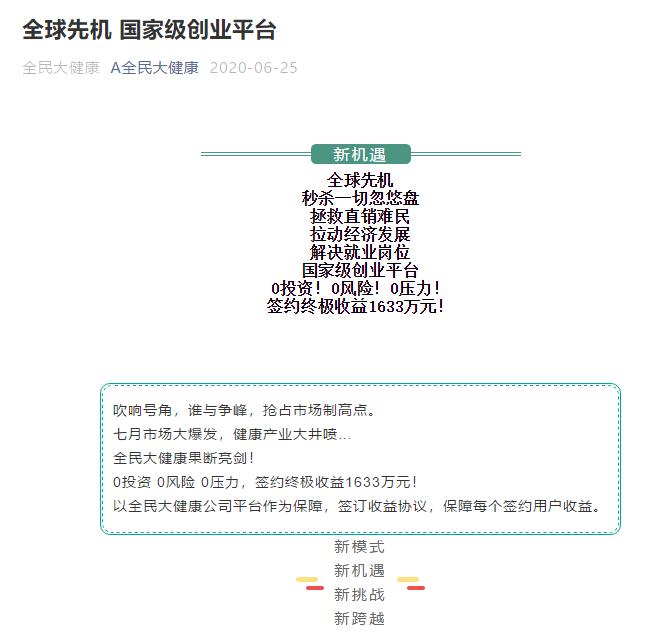 全球先机 国家级创业平台

全民大健康 A全民大健康 2020-06-25

新机遇

全球先机
秒杀一切忽悠盘
拯救直销难民
拉动经济发展
解决就业岗位
国家级创业平台
0投资！0风险！0压力！
签约终极收益1633万元！

吹响号角，谁与争峰，抢占市场制高点。
七月市场大爆发，健康产业大井喷...
全民大健康果断亮剑！
0投资 0风险 0压力，签约终极收益1633万元！
以全民大健康公司平台作为保障，签订收益协议，保障每个签约用户收益。

新模式
新机遇
新挑战
新跨越